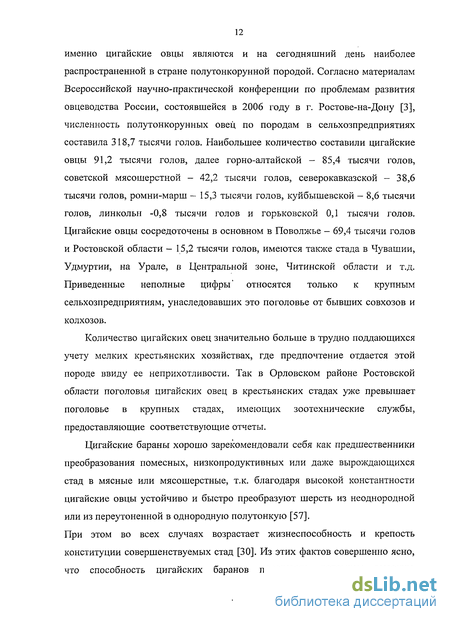 12

именно цигайские овцы являются и на сегодняшний день наиболее распространенной в стране полутонкорунной породой. Согласно материалам Всероссийской научно-практической конференции по проблемам развития овцеводства России, состоявшейся в 2006 году в г. Ростове-на-Дону [3], численность полутонкорунных овец по породам в сельхозпредприятиях составила 318,7 тысячи голов. Наибольшее количество составили цигайские овцы 91,2 тысячи голов, далее горно-алтайской – 85,4 тысячи голов, советской мясошерстной – 42,2 тысячи голов, северокавказской – 38,6 тысячи голов, ромни-марш – 15,3 тысячи голов, куйбышевской – 8,6 тысячи голов, линкольн -0,8 тысячи голов и горьковской 0,1 тысячи голов. Цигайские овцы сосредоточены в основном в Поволжье – 69,4 тысячи голов и Ростовской области – 15,2 тысячи голов, имеются также стада в Чувашии, Удмуртии, на Урале, в Центральной зоне, Читинской области и т.д. Приведенные неполные цифры относятся только к крупным сельхозпредприятиям, унаследовавших это поголовье от бывших совхозов и колхозов.

Количество цигайских овец значительно больше в трудно поддающихся учету мелких крестьянских хозяйствах, где предпочтение отдается этой породе ввиду ее неприхотливости. Так в Орловском районе Ростовской области поголовья цигайских овец в крестьянских стадах уже превышает поголовье в крупных стадах, имеющих зоотехнические службы, предоставляющие соответствующие отчеты.

Цигайские бараны хорошо зарекомендовали себя как предшественники преобразования помесных, низкопродуктивных или даже вырождающихся стад в мясные или мясошерстные, т.к. благодаря высокой константности цигайские овцы устойчиво и быстро преобразуют шерсть из неоднородной или из переутоненной в однородную полутонкую [57].

При этом во всех случаях возрастает жизнеспособность и крепость конституции совершенствуемых стад [30]. Из этих фактов совершенно ясно, что способность цигайских баранов п

dsLib.net
библиотека диссертаций